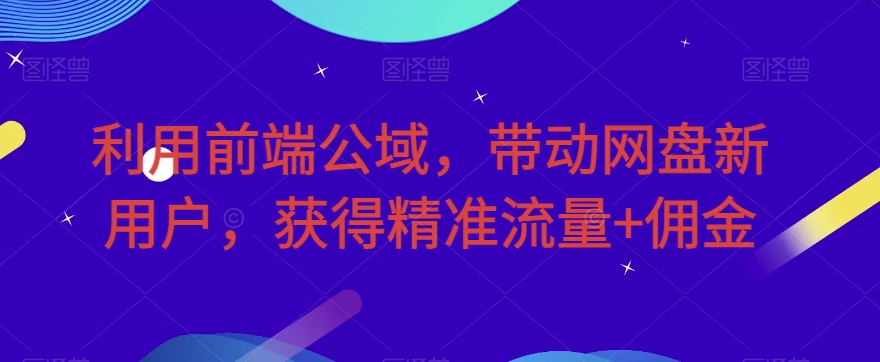 图怪兽 图怪兽 图怪兽

利用前端公域，带动网盘新用户，获得精准流量+佣金